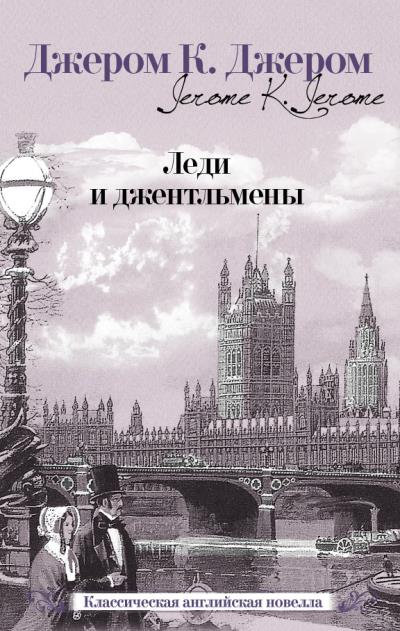 Джером К. Джером
Jerome K. Jerome

Леди
и джентльмены

Классическая английская новелла